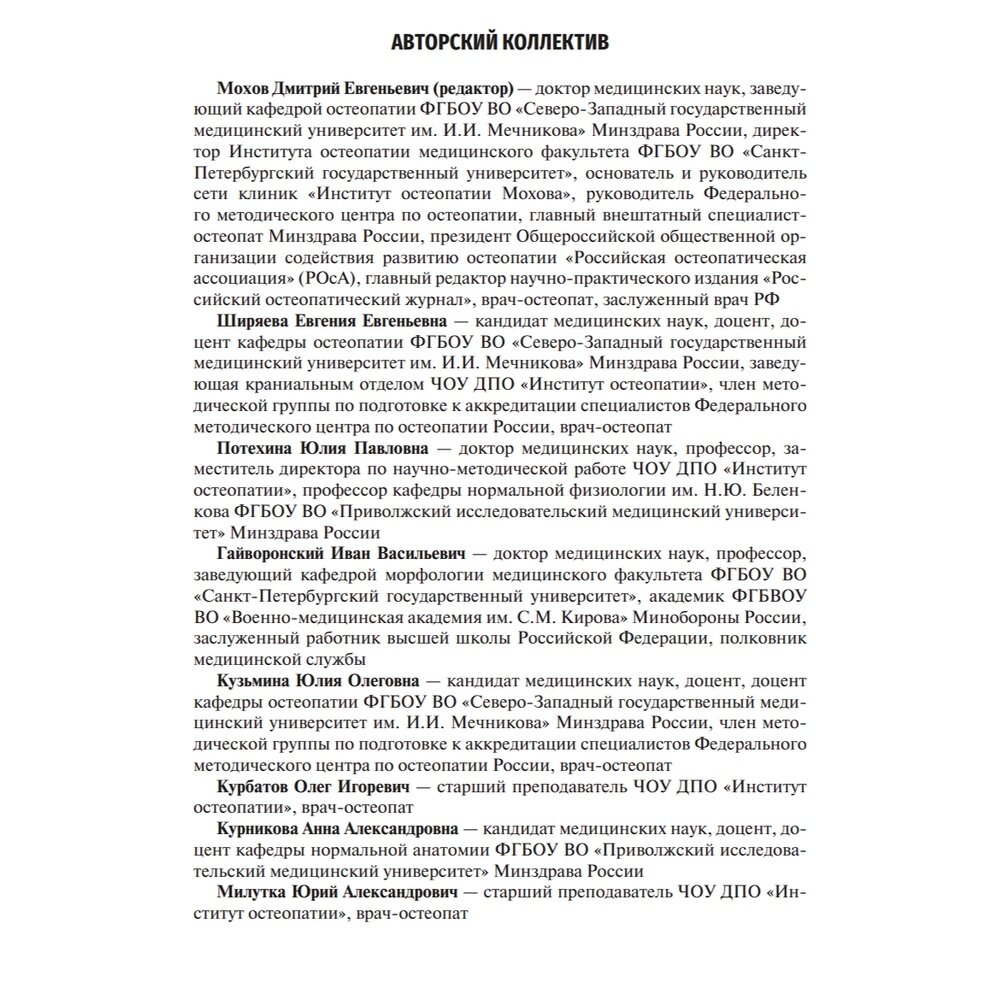 АВТОРСКИЙ КОЛЛЕКТИВ

Мохов Дмитрий Евгеньевич (редактор) — доктор медицинских наук, заведующий кафедрой остеопатии ФГБОУ ВО «Северо-Западный государственный медицинский университет им. И.И. Мечникова» Минздрава России, директор Института остеопатии медицинского факультета ФГБОУ ВО «Санкт-Петербургский государственный университет», основатель и руководитель сети клиник «Институт остеопатии Мохова», руководитель Федерального методического центра по остеопатии, главный внештатный специалист-остеопат Минздрава России, президент Общероссийской общественной организации содействия развитию остеопатии «Российская остеопатическая ассоциация» (РОсА), главный редактор научно-практического издания «Российский остеопатический журнал», врач-остеопат, заслуженный врач РФ

Ширяева Евгения Евгеньевна — кандидат медицинских наук, доцент, доцент кафедры остеопатии ФГБОУ ВО «Северо-Западный государственный медицинский университет им. И.И. Мечникова» Минздрава России, заведующая краниальным отделом ЧОУ ДПО «Институт остеопатии», член методической группы по подготовке к аккредитации специалистов Федерального методического центра по остеопатии России, врач-остеопат

Потехина Юлия Павловна — доктор медицинских наук, профессор, заместитель директора по научно-методической работе ЧОУ ДПО «Институт остеопатии», профессор кафедры нормальной физиологии им. Н.Ю. Беленкова ФГБОУ ВО «Приволжский исследовательский медицинский университет» Минздрава России

Гайворонский Иван Васильевич — доктор медицинских наук, профессор, заведующий кафедрой морфологии медицинского факультета ФГБОУ ВО «Санкт-Петербургский государственный университет», академик ФГБВОУ ВО «Военно-медицинская академия им. С.М. Кирова» Минобороны России, заслуженный работник высшей школы Российской Федерации, полковник медицинской службы

Кузьмина Юлия Олеговна — кандидат медицинских наук, доцент, доцент кафедры остеопатии ФГБОУ ВО «Северо-Западный государственный медицинский университет им. И.И. Мечникова» Минздрава России, член методической группы по подготовке к аккредитации специалистов Федерального методического центра по остеопатии России, врач-остеопат

Курбатов Олег Игоревич — старший преподаватель ЧОУ ДПО «Институт остеопатии», врач-остеопат

Курникова Анна Александровна — кандидат медицинских наук, доцент, доцент кафедры нормальной анатомии ФГБОУ ВО «Приволжский исследовательский медицинский университет» Минздрава России

Милутка Юрий Александрович — старший преподаватель ЧОУ ДПО «Институт остеопатии», врач-остеопат